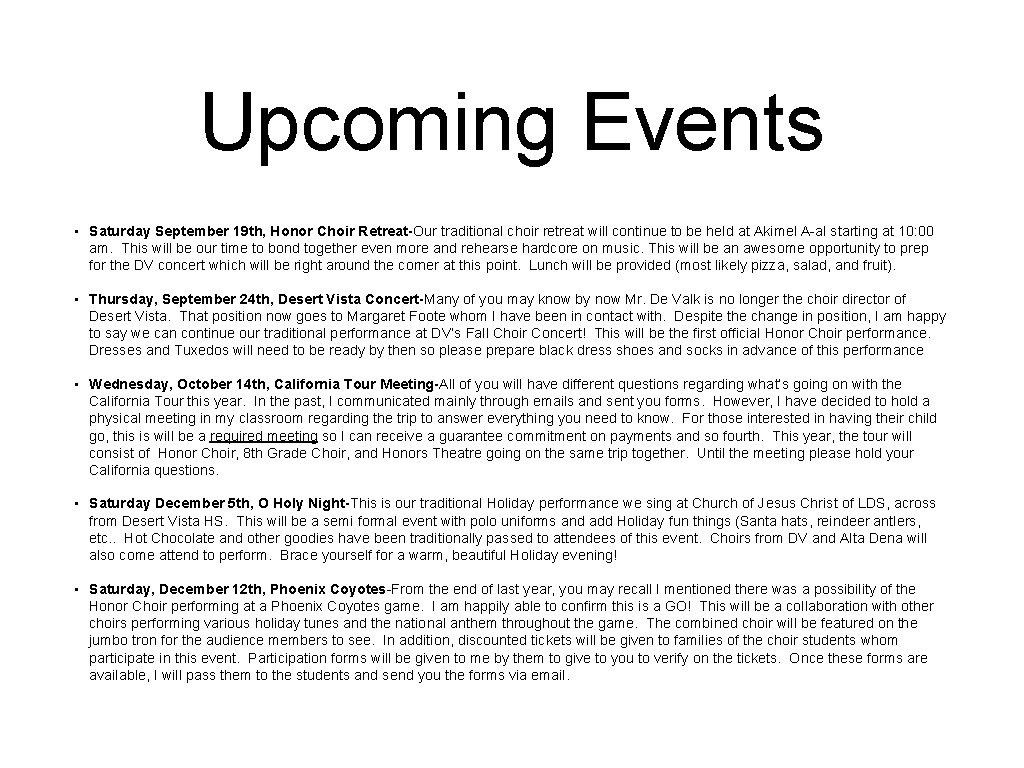 Upcoming Events

• Saturday September 19th, Honor Choir Retreat-Our traditional choir retreat will continue to be held at Akimel A-al starting at 10:00 am. This will be our time to bond together even more and rehearse hardcore on music. This will be an awesome opportunity to prep for the DV concert which will be right around the corner at this point. Lunch will be provided (most likely pizza, salad, and fruit).

• Thursday, September 24th, Desert Vista Concert-Many of you may know by now Mr. De Valk is no longer the choir director of Desert Vista. That position now goes to Margaret Foote whom I have been in contact with. Despite the change in position, I am happy to say we can continue our traditional performance at DV's Fall Choir Concert! This will be the first official Honor Choir performance. Dresses and Tuxedos will need to be ready by then so please prepare black dress shoes and socks in advance of this performance

• Wednesday, October 14th, California Tour Meeting-All of you will have different questions regarding what's going on with the California Tour this year. In the past, I communicated mainly through emails and sent you forms. However, I have decided to hold a physical meeting in my classroom regarding the trip to answer everything you need to know. For those interested in having their child go, this is will be a required meeting so I can receive a guarantee commitment on payments and so fourth. This year, the tour will consist of Honor Choir, 8th Grade Choir, and Honors Theatre going on the same trip together. Until the meeting please hold your California questions.

• Saturday December 5th, O Holy Night-This is our traditional Holiday performance we sing at Church of Jesus Christ of LDS, across from Desert Vista HS. This will be a semi formal event with polo uniforms and add Holiday fun things (Santa hats, reindeer antlers, etc.. Hot Chocolate and other goodies have been traditionally passed to attendees of this event. Choirs from DV and Alta Dena will also come attend to perform. Brace yourself for a warm, beautiful Holiday evening!

• Saturday, December 12th, Phoenix Coyotes-From the end of last year, you may recall I mentioned there was a possibility of the Honor Choir performing at a Phoenix Coyotes game. I am happily able to confirm this is a GO! This will be a collaboration with other choirs performing various holiday tunes and the national anthem throughout the game. The combined choir will be featured on the jumbo tron for the audience members to see. In addition, discounted tickets will be given to families of the choir students whom participate in this event. Participation forms will be given to me by them to give to you to verify on the tickets. Once these forms are available, I will pass them to the students and send you the forms via email.